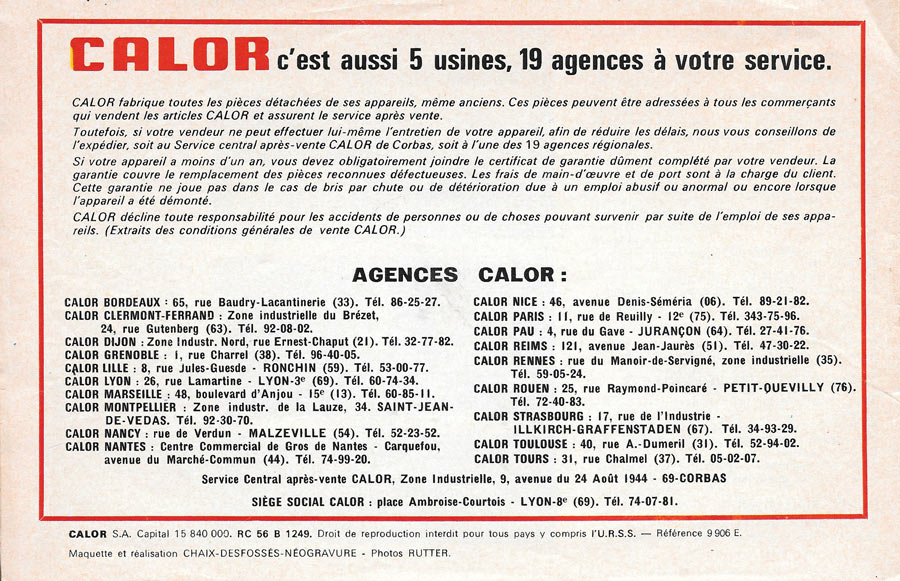 CALOR c'est aussi 5 usines, 19 agences à votre service.

CALOR fabrique toutes les pièces détachées de ses appareils, même anciens. Ces pièces peuvent être adressées à tous les commerçants qui vendent les articles CALOR et assurent le service après vente.

Toutefois, si votre vendeur ne peut effectuer lui-même l'entretien de votre appareil, afin de réduire les délais, nous vous conseillons de l'expédier, soit au Service central après-vente CALOR de Corbas, soit à l'une des 19 agences régionales.

Si votre appareil a moins d'un an, vous devez obligatoirement joindre le certificat de garantie dûment complété par votre vendeur. La garantie couvre le remplacement des pièces reconnues défectueuses. Les frais de main-d'œuvre et de port sont à la charge du client. Cette garantie ne joue pas dans le cas de bris par chute ou de détérioration due à un emploi abusif ou anormal ou encore lorsque l'appareil a été démonté.

CALOR décline toute responsabilité pour les accidents de personnes ou de choses pouvant survenir par suite de l'emploi de ses appareils. (Extraits des conditions générales de vente CALOR.)

AGENCES CALOR :

CALOR BORDEAUX : 65, rue Baudry-Lacantinerie (33). Tél. 86-25-27.
CALOR CLERMONT-FERRAND : Zone industrielle du Brézet, 24, rue Gutenberg (63). Tél. 92-08-02.
CALOR DIJON : Zone Industr. Nord, rue Ernest-Chaput (21). Tél. 32-77-82.
CALOR GRENOBLE : 1, rue Charrel (38). Tél. 96-40-05.
CALOR LILLE : 8, rue Jules-Guesde - RONCHIN (59). Tél. 53-00-77.
CALOR LYON : 26, rue Lamartine - LYON-3e (69). Tél. 60-74-34.
CALOR MARSEILLE : 48, boulevard d'Anjou - 15e (13). Tél. 60-85-11.
CALOR MONTPELLIER : Zone industr. de la Lauze, 34. SAINT-JEAN-DE-VEDAS. Tél. 92-30-70.
CALOR NANCY : rue de Verdun - MALZEVILLE (54). Tél. 52-23-52.
CALOR NANTES : Centre Commercial de Gros de Nantes - Carquefou, avenue du Marché-Commun (44). Tél. 74-99-20.

CALOR NICE : 46, avenue Denis-Séméria (06). Tél. 89-21-82.
CALOR PARIS : 11, rue de Reuilly - 12e (75). Tél. 343-75-96.
CALOR PAU : 4, rue du Gave - JURANÇON (64). Tél. 27-41-76.
CALOR REIMS : 121, avenue Jean-Jaurès (51). Tél. 47-30-22.
CALOR RENNES : rue du Manoir-de-Servigné, zone industrielle (35). Tél. 59-05-24.
CALOR ROUEN : 25, rue Raymond-Poincaré - PETIT-QUEVILLY (76). Tél. 72-40-83.
CALOR STRASBOURG : 17, rue de l'Industrie - ILLKIRCH-GRAFFENSTADEN (67). Tél. 34-93-29.
CALOR TOULOUSE : 40, rue A.-Dumeril (31). Tél. 52-94-02.
CALOR TOURS : 31, rue Chalmel (37). Tél. 05-02-07.

Service Central après-vente CALOR, Zone Industrielle, 9, avenue du 24 Août 1944 - 69-CORBAS

SIÈGE SOCIAL CALOR : place Ambroise-Courtois - LYON-8e (69). Tél. 74-07-81.

CALOR S.A. Capital 15 840 000. RC 56 B 1249. Droit de reproduction interdit pour tous pays y compris l'U.R.S.S. — Référence 9 906 E.

Maquette et réalisation CHAIX-DESFOSSÉS-NÉOGRAVURE - Photos RUTTER.